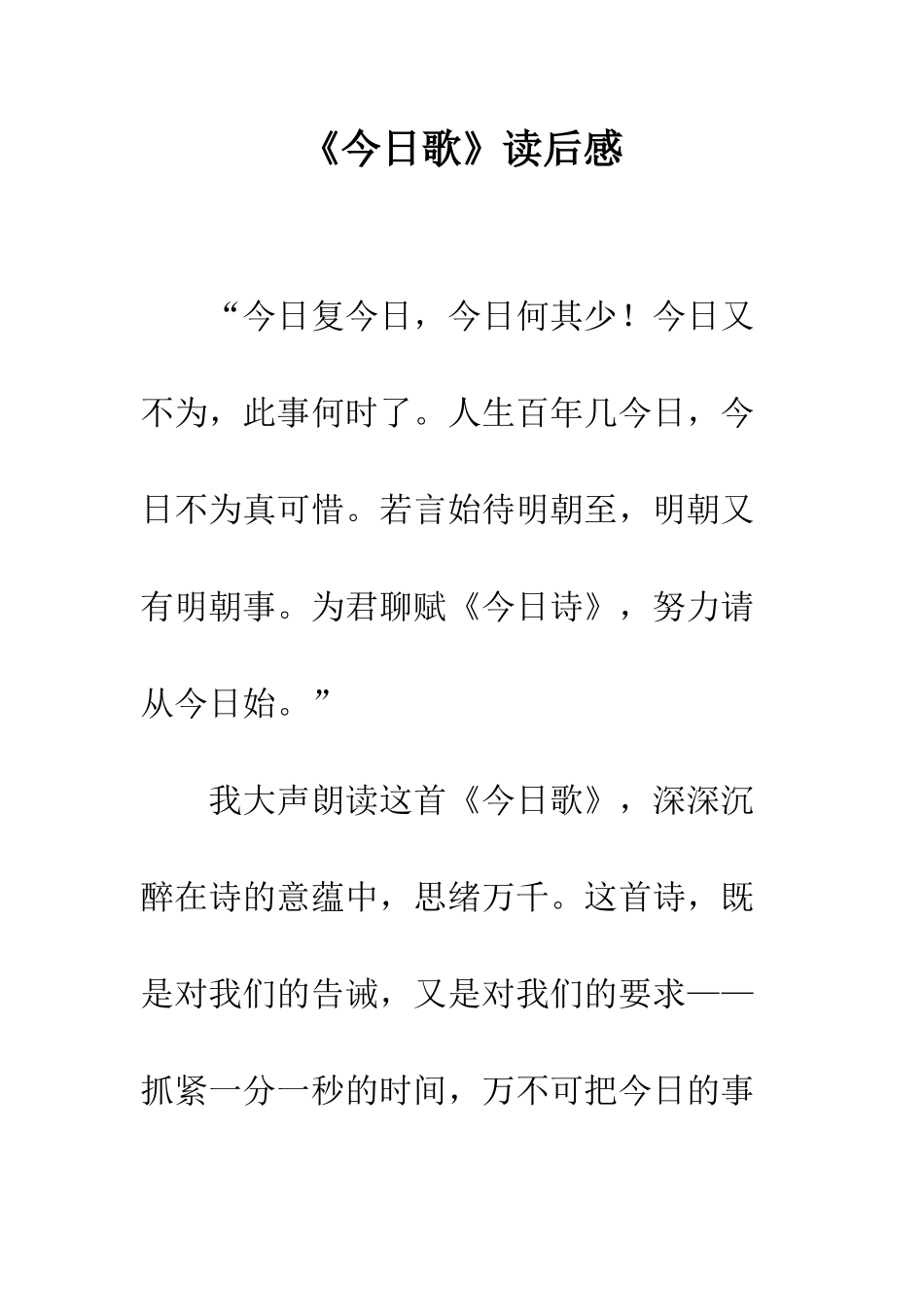 《今日歌》读后感

“今日复今日，今日何其少！今日又不为，此事何时了。人生百年几今日，今日不为真可惜。若言始待明朝至，明朝又有明朝事。为君聊赋《今日诗》，努力请从今日始。”

我大声朗读这首《今日歌》，深深沉醉在诗的意蕴中，思绪万千。这首诗，既是对我们的告诫，又是对我们的要求——抓紧一分一秒的时间，万不可把今日的事